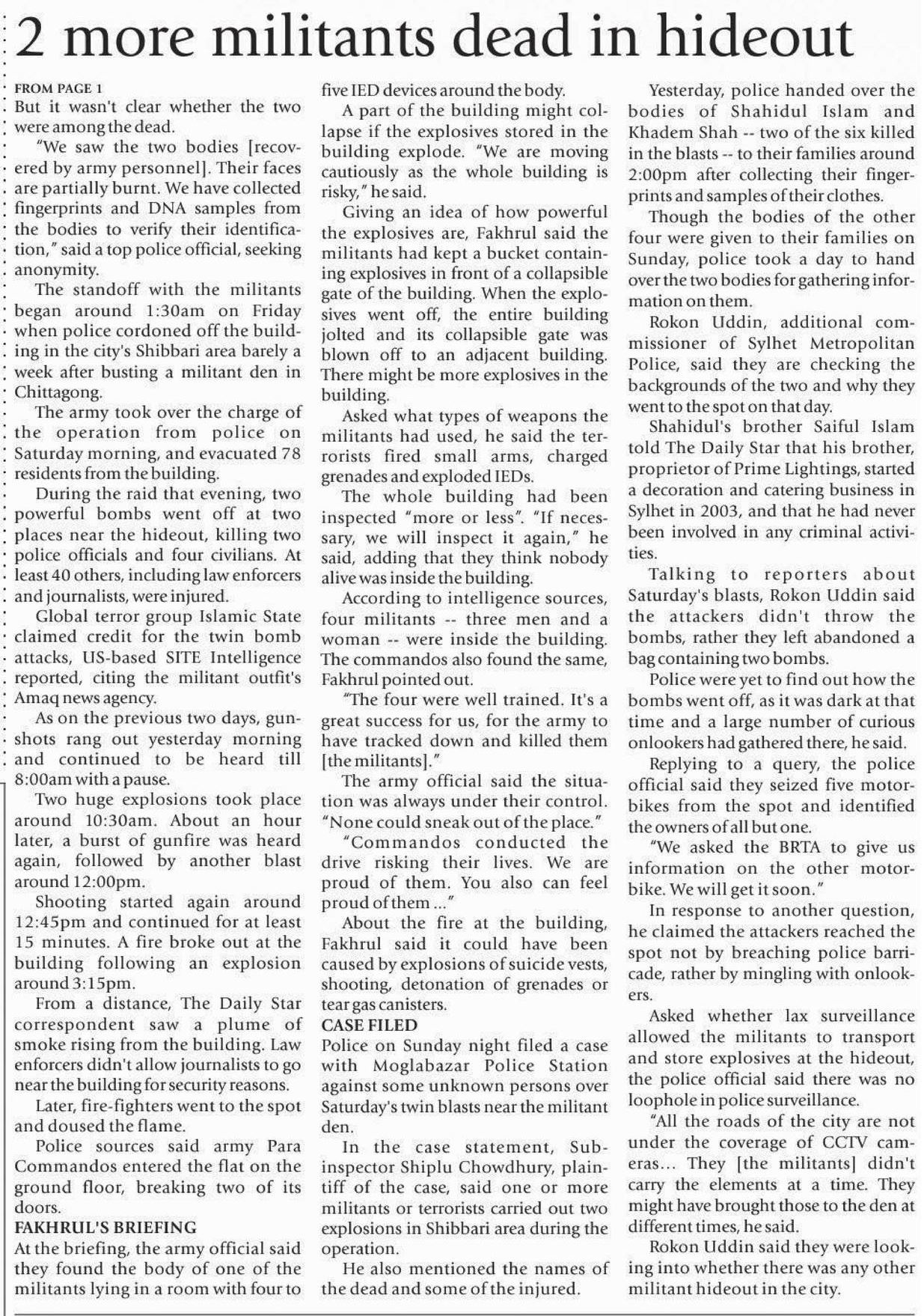 2 more militants dead in hideout

FROM PAGE 1
But it wasn't clear whether the two were among the dead.

"We saw the two bodies [recovered by army personnel]. Their faces are partially burnt. We have collected fingerprints and DNA samples from the bodies to verify their identification," said a top police official, seeking anonymity.

The standoff with the militants began around 1:30am on Friday when police cordoned off the building in the city's Shibbari area barely a week after busting a militant den in Chittagong.

The army took over the charge of the operation from police on Saturday morning, and evacuated 78 residents from the building.

During the raid that evening, two powerful bombs went off at two places near the hideout, killing two police officials and four civilians. At least 40 others, including law enforcers and journalists, were injured.

Global terror group Islamic State claimed credit for the twin bomb attacks, US-based SITE Intelligence reported, citing the militant outfit's Amaq news agency.

As on the previous two days, gunshots rang out yesterday morning and continued to be heard till 8:00am with a pause.

Two huge explosions took place around 10:30am. About an hour later, a burst of gunfire was heard again, followed by another blast around 12:00pm.

Shooting started again around 12:45pm and continued for at least 15 minutes. A fire broke out at the building following an explosion around 3:15pm.

From a distance, The Daily Star correspondent saw a plume of smoke rising from the building. Law enforcers didn't allow journalists to go near the building for security reasons.

Later, fire-fighters went to the spot and doused the flame.

Police sources said army Para Commandos entered the flat on the ground floor, breaking two of its doors.

FAKHRUL'S BRIEFING
At the briefing, the army official said they found the body of one of the militants lying in a room with four to five IED devices around the body.

A part of the building might collapse if the explosives stored in the building explode. "We are moving cautiously as the whole building is risky," he said.

Giving an idea of how powerful the explosives are, Fakhrul said the militants had kept a bucket containing explosives in front of a collapsible gate of the building. When the explosives went off, the entire building jolted and its collapsible gate was blown off to an adjacent building. There might be more explosives in the building.

Asked what types of weapons the militants had used, he said the terrorists fired small arms, charged grenades and exploded IEDs.

The whole building had been inspected "more or less". "If necessary, we will inspect it again," he said, adding that they think nobody alive was inside the building.

According to intelligence sources, four militants -- three men and a woman -- were inside the building. The commandos also found the same, Fakhrul pointed out.

"The four were well trained. It's a great success for us, for the army to have tracked down and killed them [the militants]."

The army official said the situation was always under their control. "None could sneak out of the place."

"Commandos conducted the drive risking their lives. We are proud of them. You also can feel proud of them ..."

About the fire at the building, Fakhrul said it could have been caused by explosions of suicide vests, shooting, detonation of grenades or tear gas canisters.

CASE FILED
Police on Sunday night filed a case with Moglabazar Police Station against some unknown persons over Saturday's twin blasts near the militant den.

In the case statement, Sub-inspector Shiplu Chowdhury, plaintiff of the case, said one or more militants or terrorists carried out two explosions in Shibbari area during the operation.

He also mentioned the names of the dead and some of the injured.

Yesterday, police handed over the bodies of Shahidul Islam and Khadem Shah -- two of the six killed in the blasts -- to their families around 2:00pm after collecting their fingerprints and samples of their clothes.

Though the bodies of the other four were given to their families on Sunday, police took a day to hand over the two bodies for gathering information on them.

Rokon Uddin, additional commissioner of Sylhet Metropolitan Police, said they are checking the backgrounds of the two and why they went to the spot on that day.

Shahidul's brother Saiful Islam told The Daily Star that his brother, proprietor of Prime Lightings, started a decoration and catering business in Sylhet in 2003, and that he had never been involved in any criminal activities.

Talking to reporters about Saturday's blasts, Rokon Uddin said the attackers didn't throw the bombs, rather they left abandoned a bag containing two bombs.

Police were yet to find out how the bombs went off, as it was dark at that time and a large number of curious onlookers had gathered there, he said.

Replying to a query, the police official said they seized five motorbikes from the spot and identified the owners of all but one.

"We asked the BRTA to give us information on the other motorbike. We will get it soon."

In response to another question, he claimed the attackers reached the spot not by breaching police barricade, rather by mingling with onlookers.

Asked whether lax surveillance allowed the militants to transport and store explosives at the hideout, the police official said there was no loophole in police surveillance.

"All the roads of the city are not under the coverage of CCTV cameras... They [the militants] didn't carry the elements at a time. They might have brought those to the den at different times, he said.

Rokon Uddin said they were looking into whether there was any other militant hideout in the city.